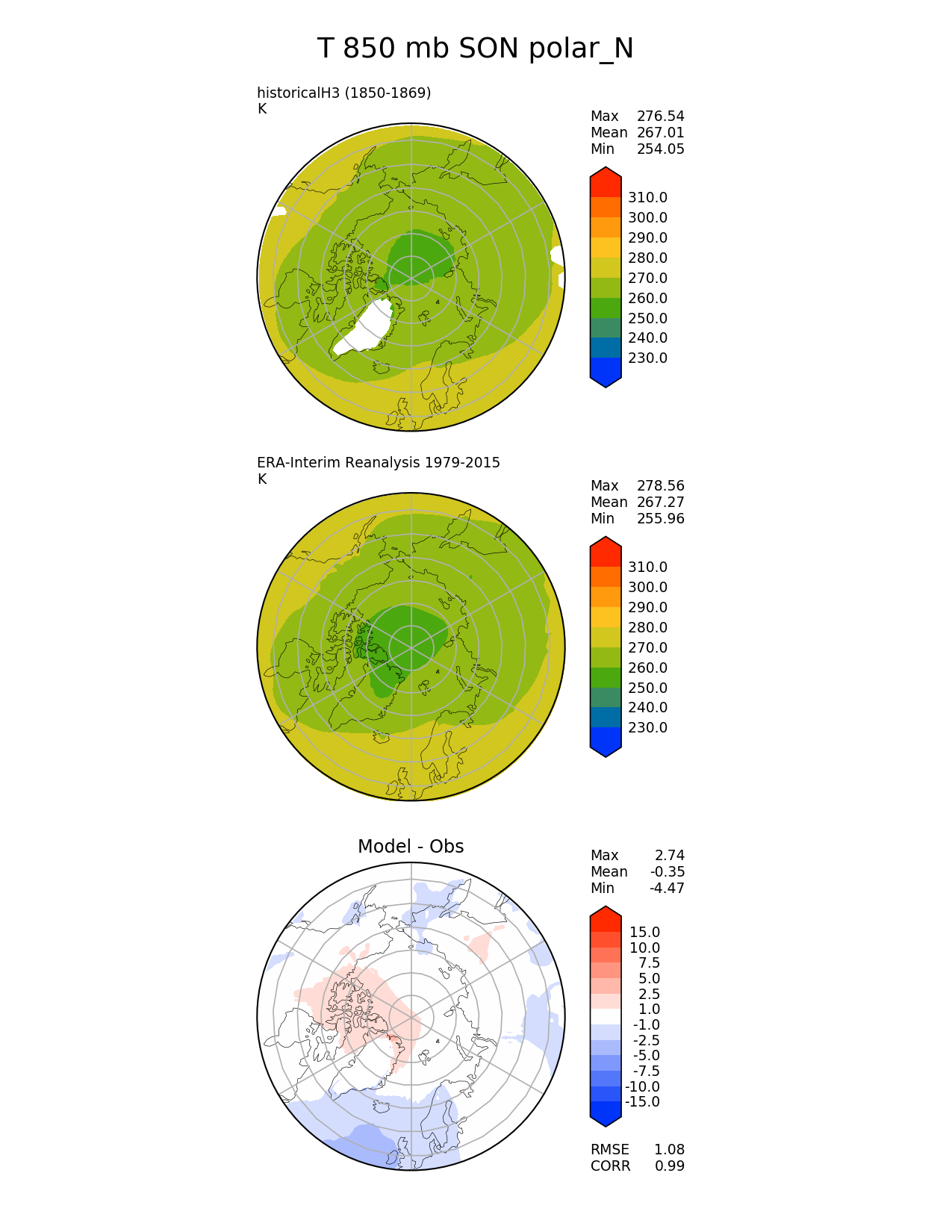 T 850 mb SON polar_N

historicalH3 (1850-1869)
K

Max 276.54
Mean 267.01
Min 254.05

310.0
300.0
290.0
280.0
270.0
260.0
250.0
240.0
230.0

ERA-Interim Reanalysis 1979-2015
K

Max 278.56
Mean 267.27
Min 255.96

310.0
300.0
290.0
280.0
270.0
260.0
250.0
240.0
230.0

Model - Obs

Max 2.74
Mean -0.35
Min -4.47

15.0
10.0
7.5
5.0
2.5
1.0
-1.0
-2.5
-5.0
-7.5
-10.0
-15.0

RMSE 1.08
CORR 0.99